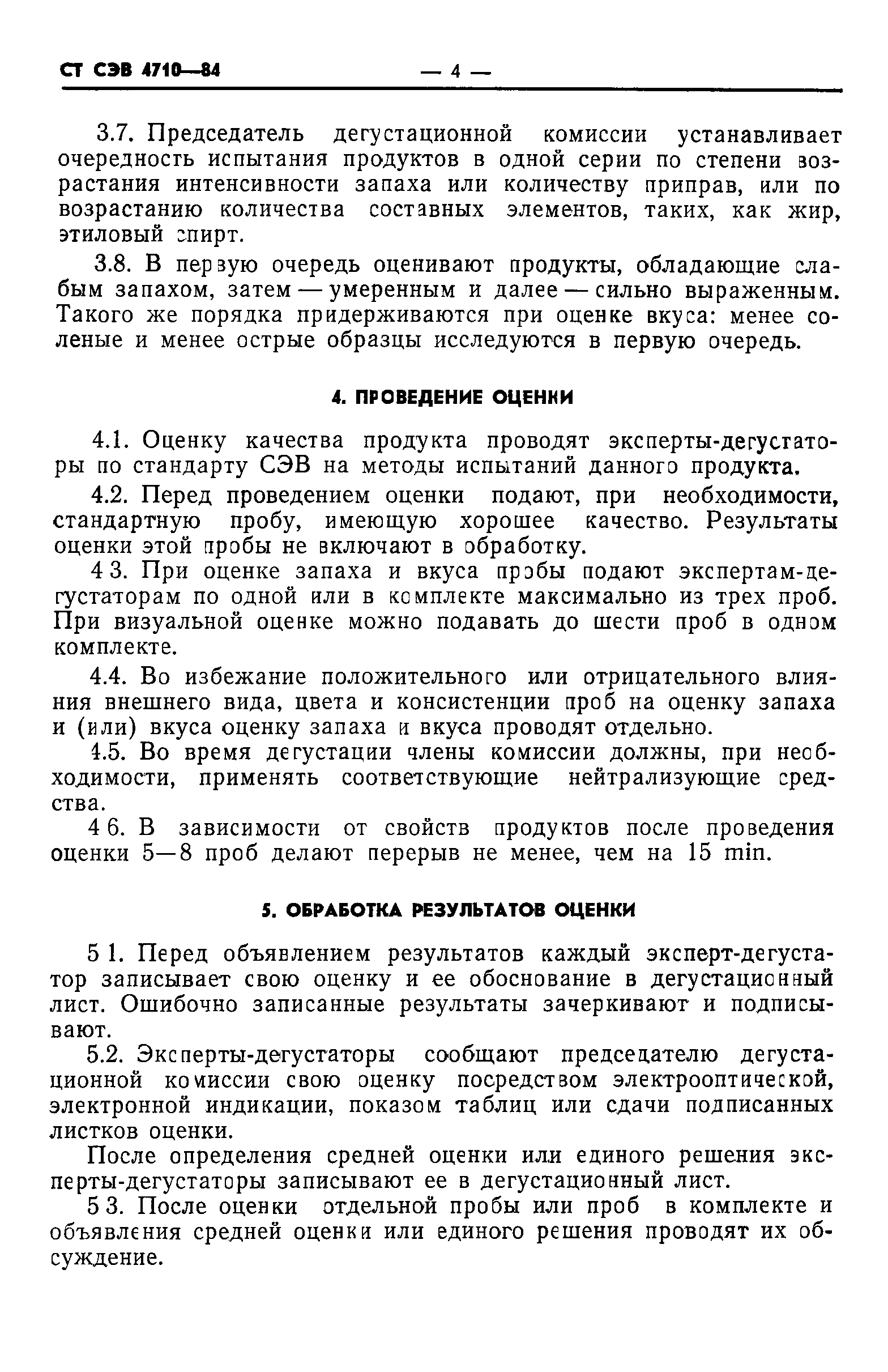 СТ СЭВ 4710—84 — 4 —

3.7. Председатель дегустационной комиссии устанавливает очередность испытания продуктов в одной серии по степени возрастания интенсивности запаха или количеству приправ, или по возрастанию количества составных элементов, таких, как жир, этиловый спирт.

3.8. В первую очередь оценивают продукты, обладающие слабым запахом, затем — умеренным и далее — сильно выраженным. Такого же порядка придерживаются при оценке вкуса: менее соленые и менее острые образцы исследуются в первую очередь.

4. ПРОВЕДЕНИЕ ОЦЕНКИ

4.1. Оценку качества продукта проводят эксперты-дегустаторы по стандарту СЭВ на методы испытаний данного продукта.

4.2. Перед проведением оценки подают, при необходимости, стандартную пробу, имеющую хорошее качество. Результаты оценки этой пробы не включают в обработку.

4 3. При оценке запаха и вкуса пробы подают экспертам-дегустаторам по одной или в комплекте максимально из трех проб. При визуальной оценке можно подавать до шести проб в одном комплекте.

4.4. Во избежание положительного или отрицательного влияния внешнего вида, цвета и консистенции проб на оценку запаха и (или) вкуса оценку запаха и вкуса проводят отдельно.

4.5. Во время дегустации члены комиссии должны, при необходимости, применять соответствующие нейтрализующие средства.

4 6. В зависимости от свойств продуктов после проведения оценки 5—8 проб делают перерыв не менее, чем на 15 min.

5. ОБРАБОТКА РЕЗУЛЬТАТОВ ОЦЕНКИ

5 1. Перед объявлением результатов каждый эксперт-дегустатор записывает свою оценку и ее обоснование в дегустационный лист. Ошибочно записанные результаты зачеркивают и подписывают.

5.2. Эксперты-дегустаторы сообщают председателю дегустационной комиссии свою оценку посредством электрооптической, электронной индикации, показом таблиц или сдачи подписанных листков оценки.

После определения средней оценки или единого решения эксперты-дегустаторы записывают ее в дегустационный лист.

5 3. После оценки отдельной пробы или проб в комплекте и объявления средней оценки или единого решения проводят их обсуждение.